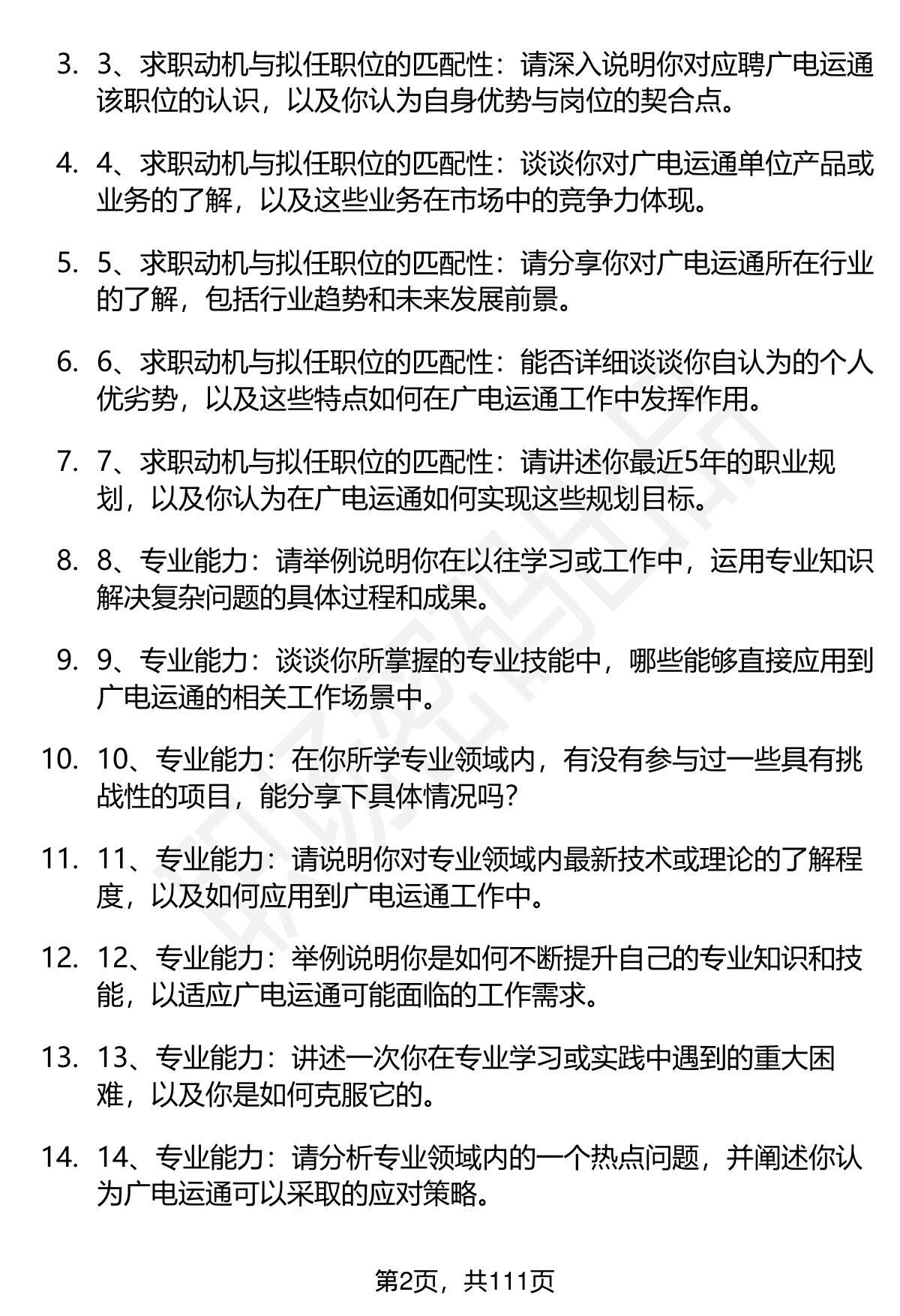 3. 3、求职动机与拟任职位的匹配性：请深入说明你对应聘广电运通该职位的认识，以及你认为自身优势与岗位的契合点。

4. 4、求职动机与拟任职位的匹配性：谈谈你对广电运通单位产品或业务的了解，以及这些业务在市场中的竞争力体现。

5. 5、求职动机与拟任职位的匹配性：请分享你对广电运通所在行业的了解，包括行业趋势和未来发展前景。

6. 6、求职动机与拟任职位的匹配性：能否详细谈谈你自认为的个人优劣势，以及这些特点如何在广电运通工作中发挥作用。

7. 7、求职动机与拟任职位的匹配性：请讲述你最近5年的职业规划，以及你认为在广电运通如何实现这些规划目标。

8. 8、专业能力：请举例说明你在以往学习或工作中，运用专业知识解决复杂问题的具体过程和成果。

9. 9、专业能力：谈谈你所掌握的专业技能中，哪些能够直接应用到广电运通的相关工作场景中。

10. 10、专业能力：在你所学专业领域内，有没有参与过一些具有挑战性的项目，能分享下具体情况吗？

11. 11、专业能力：请说明你对专业领域内最新技术或理论的了解程度，以及如何应用到广电运通工作中。

12. 12、专业能力：举例说明你是如何不断提升自己的专业知识和技能，以适应广电运通可能面临的工作需求。

13. 13、专业能力：讲述一次你在专业学习或实践中遇到的重大困难，以及你是如何克服它的。

14. 14、专业能力：请分析专业领域内的一个热点问题，并阐述你认为广电运通可以采取的应对策略。

第2页，共111页